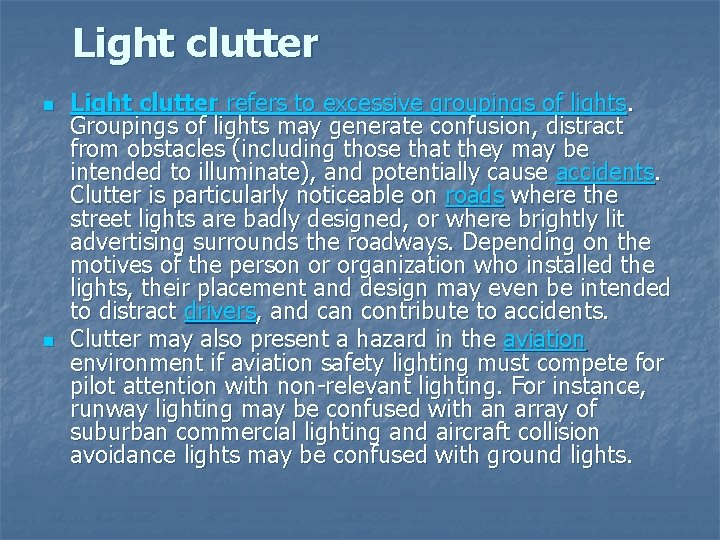 Light clutter

• Light clutter refers to excessive groupings of lights. Groupings of lights may generate confusion, distract from obstacles (including those that they may be intended to illuminate), and potentially cause accidents. Clutter is particularly noticeable on roads where the street lights are badly designed, or where brightly lit advertising surrounds the roadways. Depending on the motives of the person or organization who installed the lights, their placement and design may even be intended to distract drivers, and can contribute to accidents.
• Clutter may also present a hazard in the aviation environment if aviation safety lighting must compete for pilot attention with non-relevant lighting. For instance, runway lighting may be confused with an array of suburban commercial lighting and aircraft collision avoidance lights may be confused with ground lights.